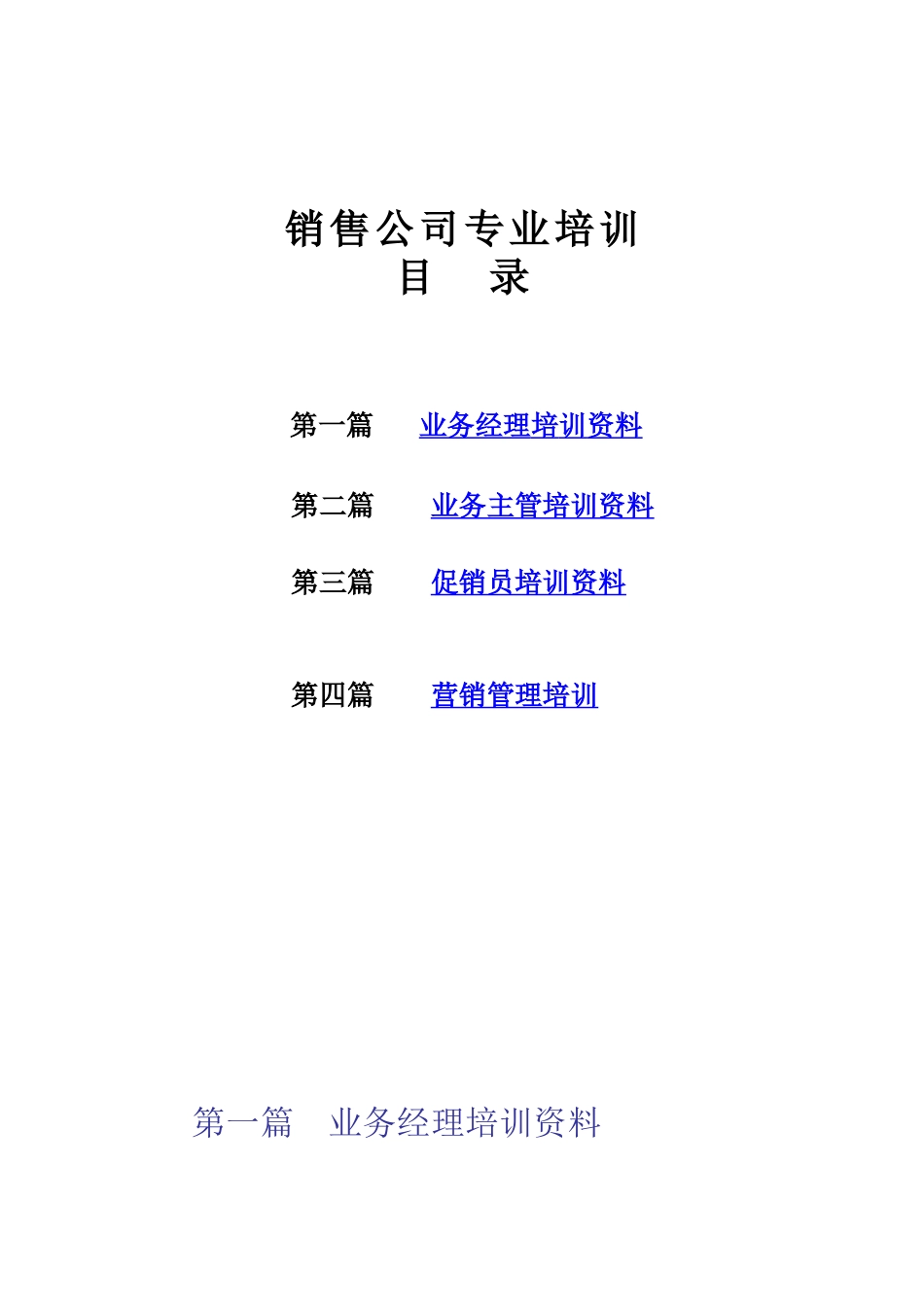 销售公司专业培训
目　录

第一篇　业务经理培训资料

第二篇　业务主管培训资料

第三篇　促销员培训资料

第四篇　营销管理培训

第一篇　业务经理培训资料